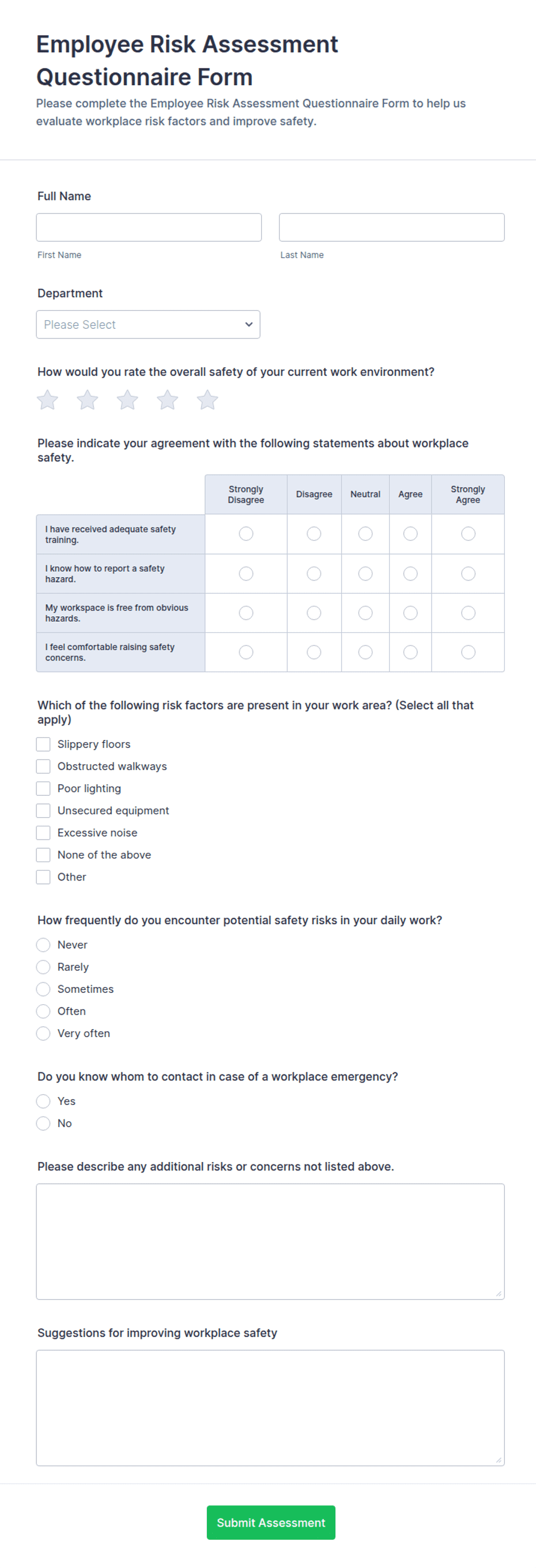 Employee Risk Assessment Questionnaire Form

Please complete the Employee Risk Assessment Questionnaire Form to help us evaluate workplace risk factors and improve safety.

Full Name

First Name

Last Name

Department

Please Select

How would you rate the overall safety of your current work environment?

Please indicate your agreement with the following statements about workplace safety.

| | Strongly Disagree | Disagree | Neutral | Agree | Strongly Agree |
|---|---|---|---|---|---|
| I have received adequate safety training. | | | | | |
| I know how to report a safety hazard. | | | | | |
| My workspace is free from obvious hazards. | | | | | |
| I feel comfortable raising safety concerns. | | | | | |

Which of the following risk factors are present in your work area? (Select all that apply)

Slippery floors
Obstructed walkways
Poor lighting
Unsecured equipment
Excessive noise
None of the above
Other

How frequently do you encounter potential safety risks in your daily work?

Never
Rarely
Sometimes
Often
Very often

Do you know whom to contact in case of a workplace emergency?

Yes
No

Please describe any additional risks or concerns not listed above.

Suggestions for improving workplace safety

Submit Assessment